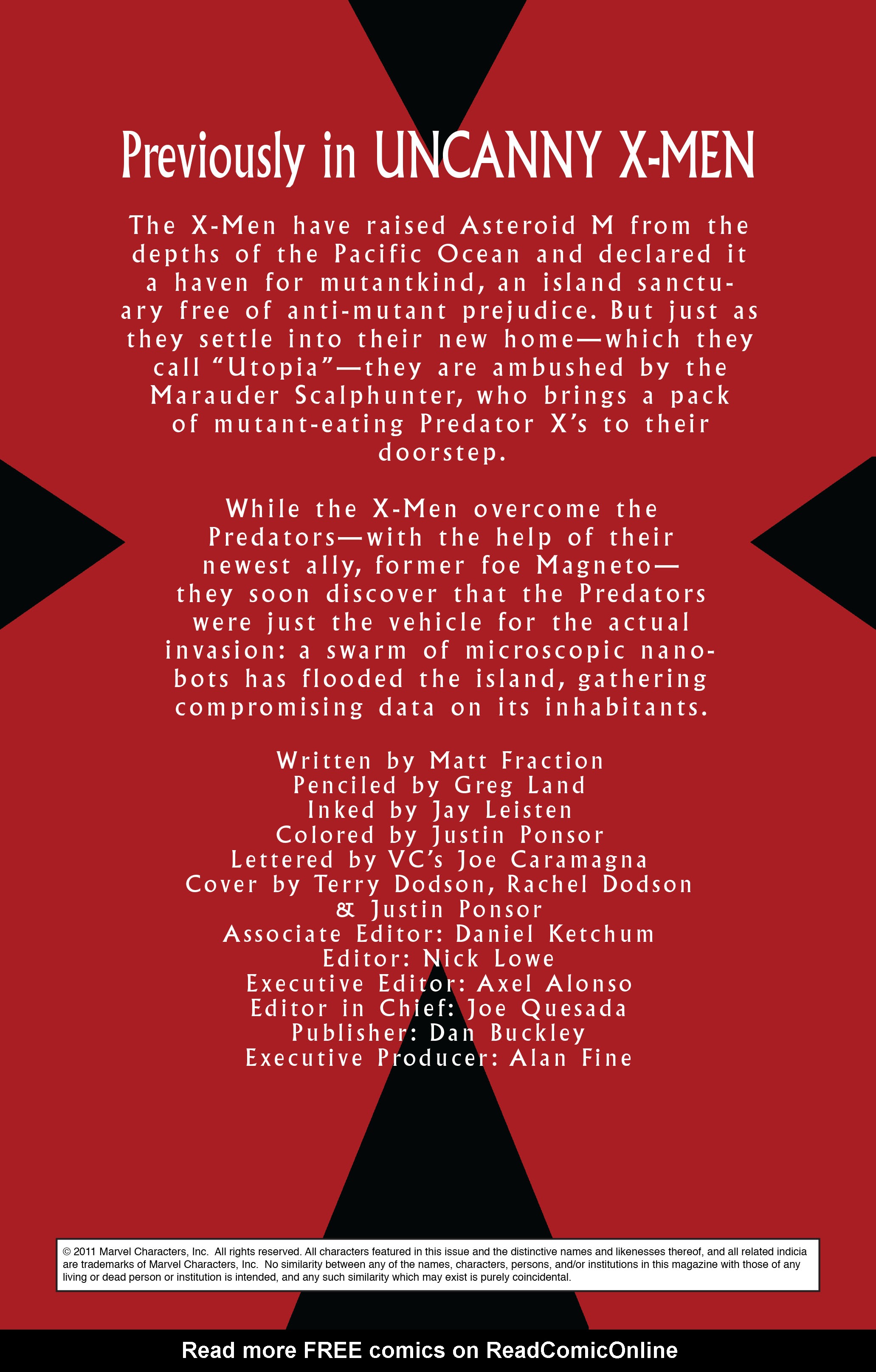 Previously in UNCANNY X-MEN

The X-Men have raised Asteroid M from the depths of the Pacific Ocean and declared it a haven for mutantkind, an island sanctuary free of anti-mutant prejudice. But just as they settle into their new home—which they call "Utopia"—they are ambushed by the Marauder Scalphunter, who brings a pack of mutant-eating Predator X's to their doorstep.

While the X-Men overcome the Predators—with the help of their newest ally, former foe Magneto—they soon discover that the Predators were just the vehicle for the actual invasion: a swarm of microscopic nanobots has flooded the island, gathering compromising data on its inhabitants.

Written by Matt Fraction
Penciled by Greg Land
Inked by Jay Leisten
Colored by Justin Ponsor
Lettered by VC's Joe Caramagna
Cover by Terry Dodson, Rachel Dodson & Justin Ponsor
Associate Editor: Daniel Ketchum
Editor: Nick Lowe
Executive Editor: Axel Alonso
Editor in Chief: Joe Quesada
Publisher: Dan Buckley
Executive Producer: Alan Fine

© 2011 Marvel Characters, Inc. All rights reserved. All characters featured in this issue and the distinctive names and likenesses thereof, and all related indicia are trademarks of Marvel Characters, Inc. No similarity between any of the names, characters, persons, and/or institutions in this magazine with those of any living or dead person or institution is intended, and any such similarity which may exist is purely coincidental.

Read more FREE comics on ReadComicOnline